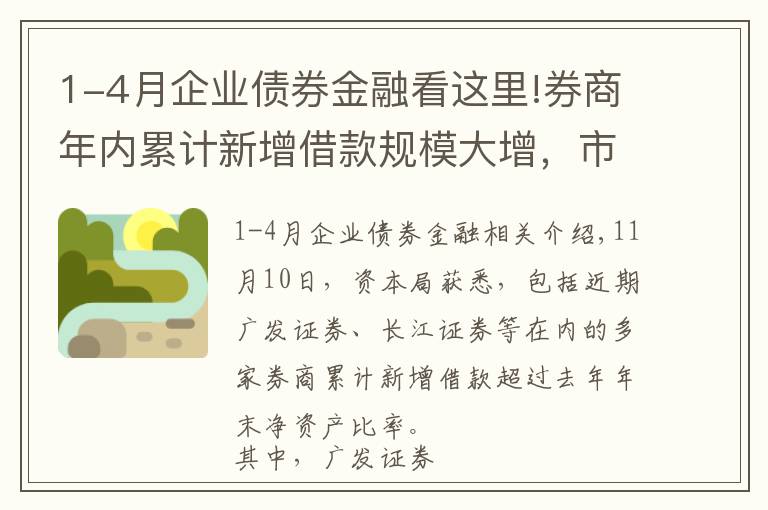 1-4月企业债券金融看这里!券商年内累计新增借款规模大增，市

1-4月企业债券金融相关介绍,11月10日，资本局获悉，包括近期广发证券、长江证券等在内的多家券商累计新增借款超过去年年末净资产比率。
其中，广发证券